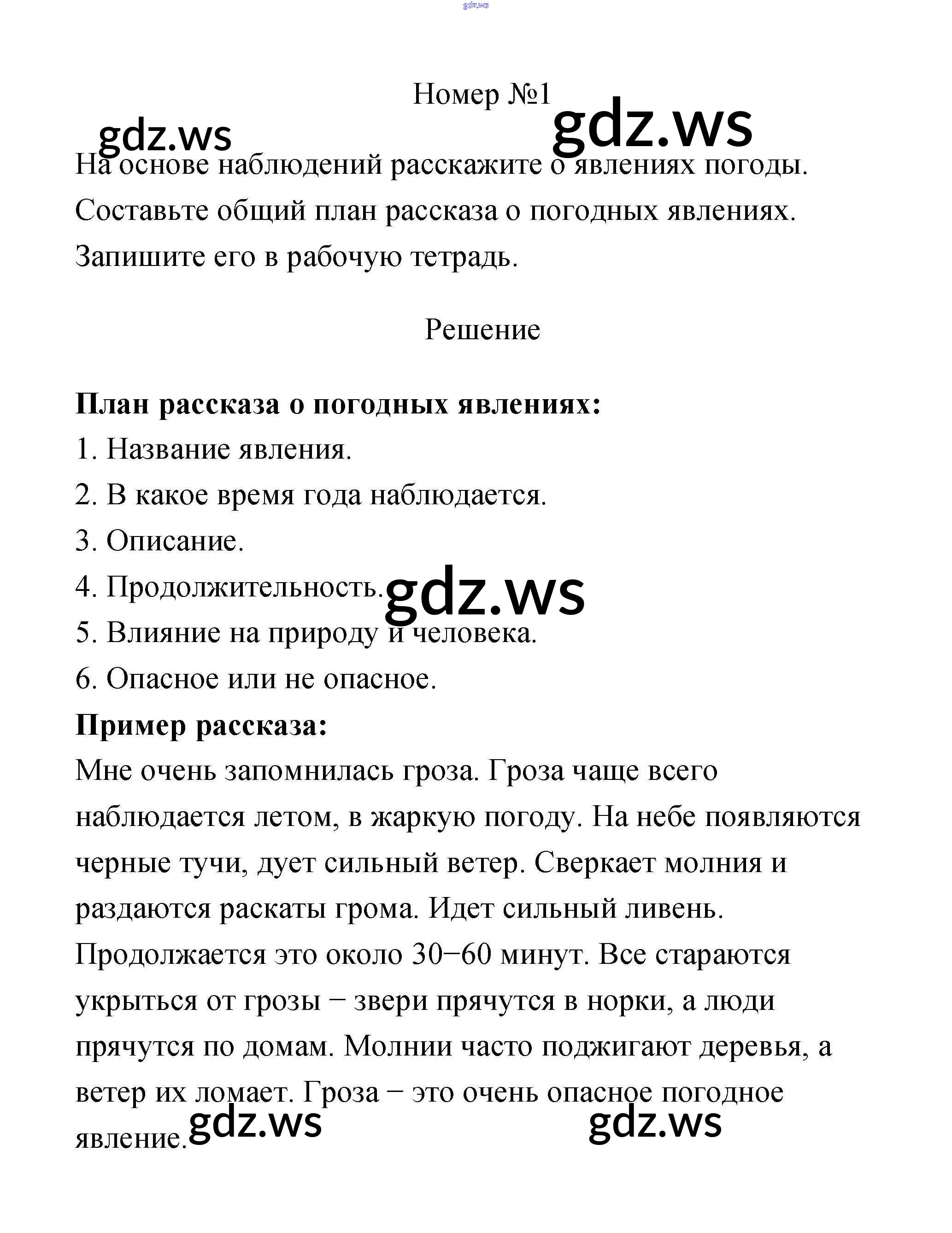 Номер №1

На основе наблюдений расскажите о явлениях погоды. Составьте общий план рассказа о погодных явлениях. Запишите его в рабочую тетрадь.

Решение

План рассказа о погодных явлениях:
1. Название явления.
2. В какое время года наблюдается.
3. Описание.
4. Продолжительность.
5. Влияние на природу и человека.
6. Опасное или не опасное.

Пример рассказа:

Мне очень запомнилась гроза. Гроза чаще всего наблюдается летом, в жаркую погоду. На небе появляются черные тучи, дует сильный ветер. Сверкает молния и раздаются раскаты грома. Идет сильный ливень. Продолжается это около 30−60 минут. Все стараются укрыться от грозы − звери прячутся в норки, а люди прячутся по домам. Молнии часто поджигают деревья, а ветер их ломает. Гроза − это очень опасное погодное явление.

gdz.ws